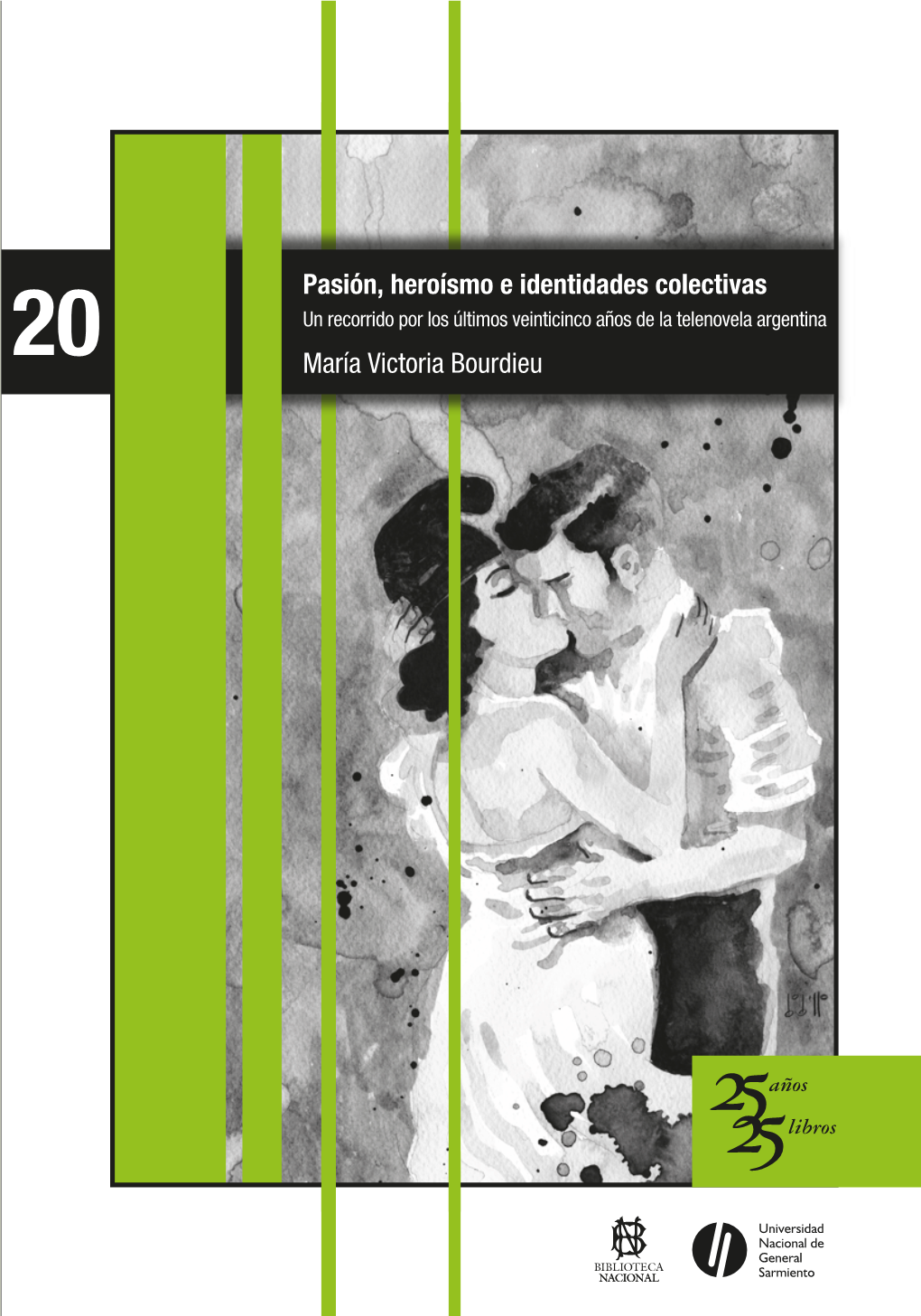 20

Pasión, heroísmo e identidades colectivas

Un recorrido por los últimos veinticinco años de la telenovela argentina

María Victoria Bourdieu

25 años
25 libros

BIBLIOTECA NACIONAL

Universidad Nacional de General Sarmiento